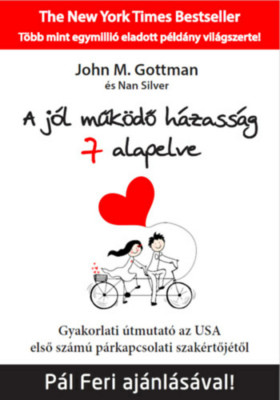 The New York Times Bestseller
Több mint egymillió eladott példány világszerte!

John M. Gottman
és Nan Silver

A jól működő házasság 7 alapelve

Gyakorlati útmutató az USA első számú párkapcsolati szakértőjétől

Pál Feri ajánlásával!